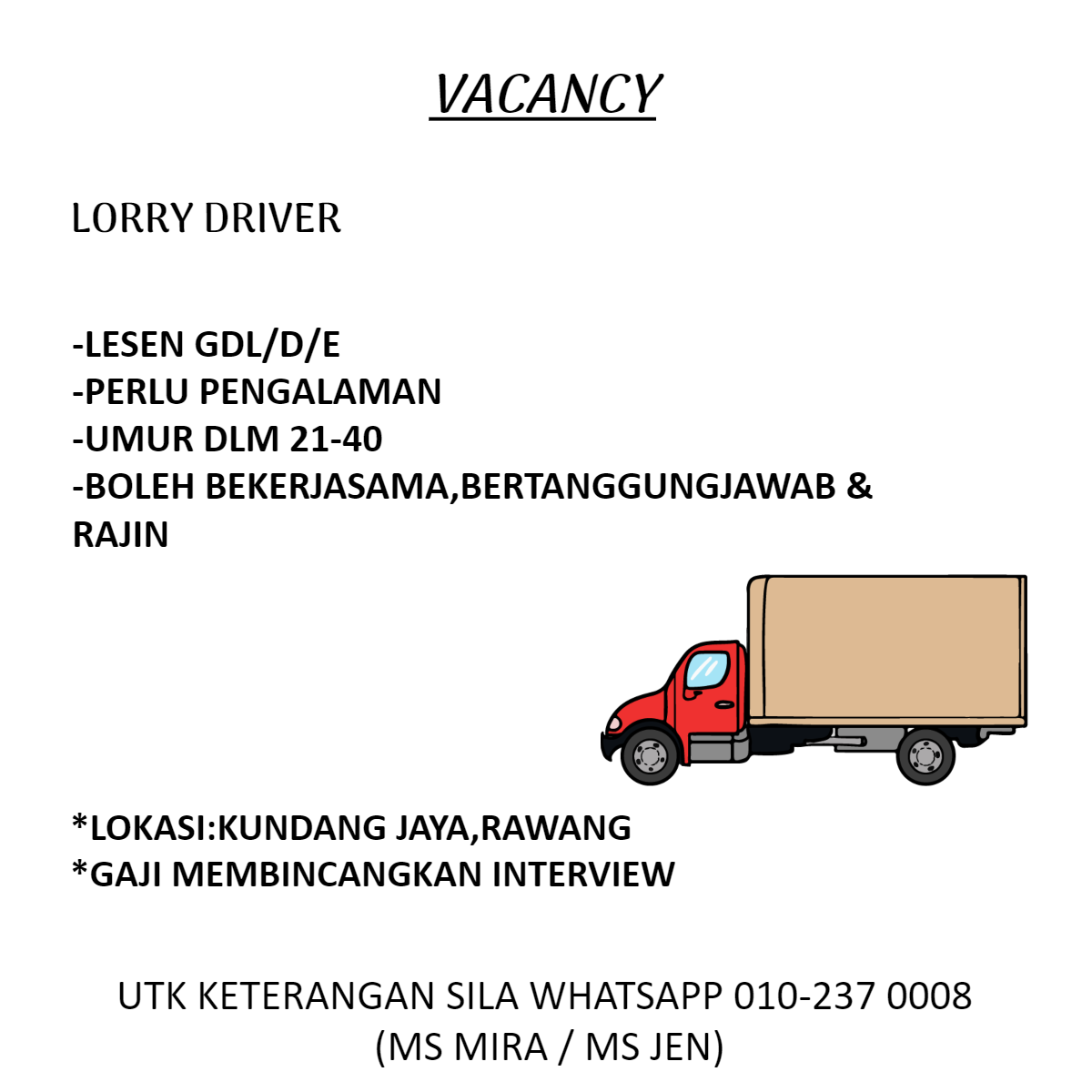 VACANCY

LORRY DRIVER

-LESEN GDL/D/E
-PERLU PENGALAMAN
-UMUR DLM 21-40
-BOLEH BEKERJASAMA,BERTANGGUNGJAWAB & RAJIN

*LOKASI:KUNDANG JAYA,RAWANG
*GAJI MEMBINCANGKAN INTERVIEW

UTK KETERANGAN SILA WHATSAPP 010-237 0008
(MS MIRA / MS JEN)